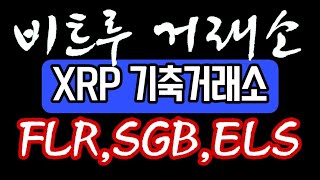 비트루 거래소

XRP 기축거래소

FLR,SGB,ELS